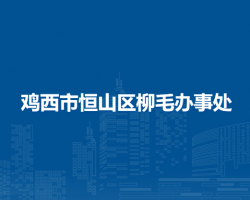 鸡西市恒山区柳毛办事处